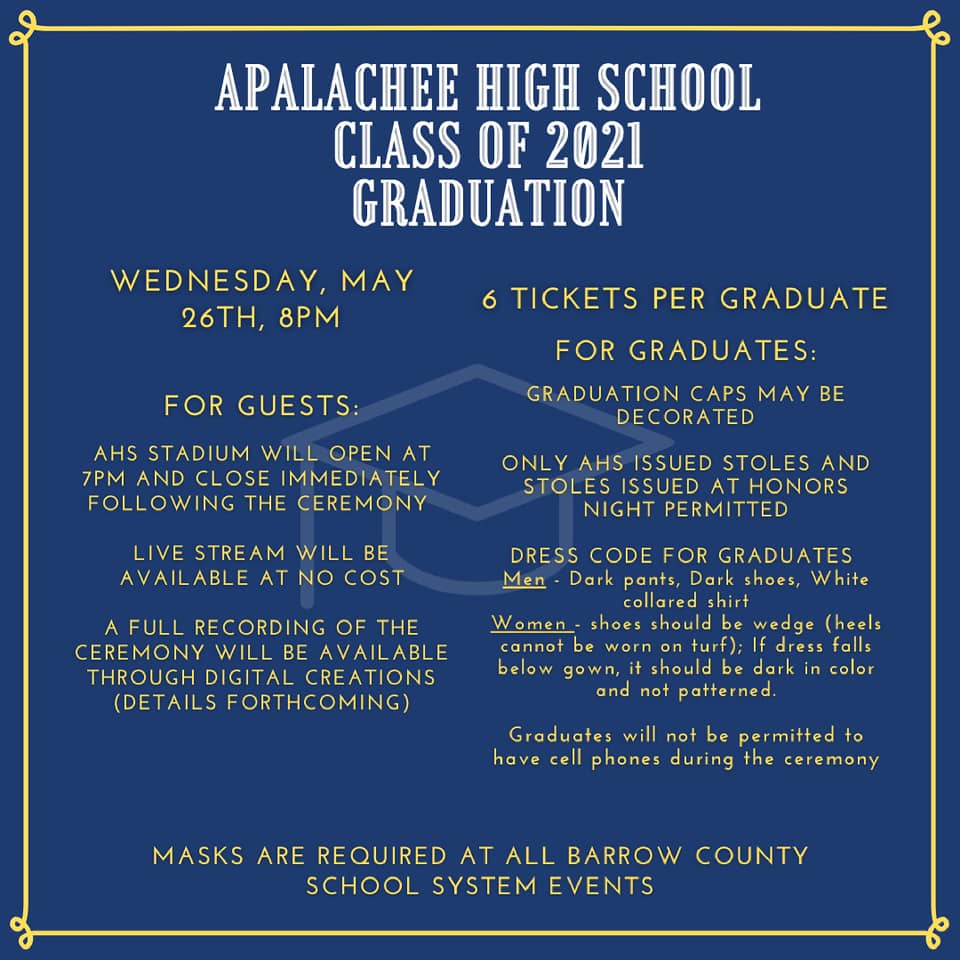 APALACHEE HIGH SCHOOL CLASS OF 2021 GRADUATION

WEDNESDAY, MAY 26TH, 8PM

FOR GUESTS:

AHS STADIUM WILL OPEN AT 7PM AND CLOSE IMMEDIATELY FOLLOWING THE CEREMONY

LIVE STREAM WILL BE AVAILABLE AT NO COST

A FULL RECORDING OF THE CEREMONY WILL BE AVAILABLE THROUGH DIGITAL CREATIONS (DETAILS FORTHCOMING)

6 TICKETS PER GRADUATE

FOR GRADUATES:

GRADUATION CAPS MAY BE DECORATED

ONLY AHS ISSUED STOLES AND STOLES ISSUED AT HONORS NIGHT PERMITTED

DRESS CODE FOR GRADUATES
Men - Dark pants, Dark shoes, White collared shirt
Women - shoes should be wedge (heels cannot be worn on turf); If dress falls below gown, it should be dark in color and not patterned.

Graduates will not be permitted to have cell phones during the ceremony

MASKS ARE REQUIRED AT ALL BARROW COUNTY SCHOOL SYSTEM EVENTS